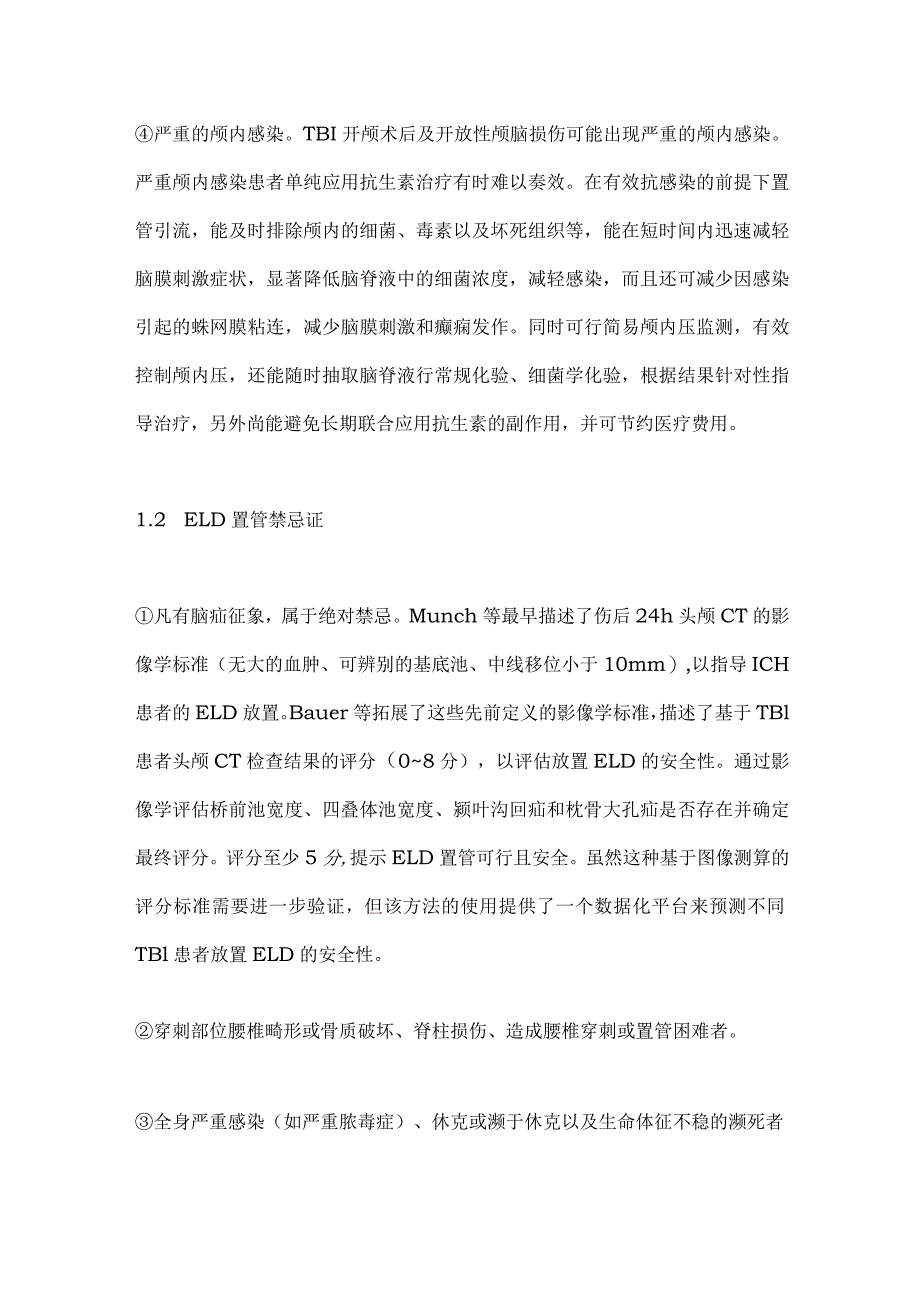 ④严重的颅内感染。TBI 开颅术后及开放性颅脑损伤可能出现严重的颅内感染。严重颅内感染患者单纯应用抗生素治疗有时难以奏效。在有效抗感染的前提下置管引流，能及时排除颅内的细菌、毒素以及坏死组织等，能在短时间内迅速减轻脑膜刺激症状，显著降低脑脊液中的细菌浓度，减轻感染，而且还可减少因感染引起的蛛网膜粘连，减少脑膜刺激和癫痫发作。同时可行简易颅内压监测，有效控制颅内压，还能随时抽取脑脊液行常规化验、细菌学化验，根据结果针对性指导治疗，另外尚能避免长期联合应用抗生素的副作用，并可节约医疗费用。

1.2 ELD 置管禁忌证

①凡有脑疝征象，属于绝对禁忌。Munch 等最早描述了伤后 24h 头颅 CT 的影像学标准（无大的血肿、可辨别的基底池、中线移位小于 10mm），以指导 ICH 患者的 ELD 放置。Bauer 等拓展了这些先前定义的影像学标准，描述了基于 TBl 患者头颅 CT 检查结果的评分（0~8 分），以评估放置 ELD 的安全性。通过影像学评估桥前池宽度、四叠体池宽度、颞叶沟回疝和枕骨大孔疝是否存在并确定最终评分。评分至少 5 分，提示 ELD 置管可行且安全。虽然这种基于图像测算的评分标准需要进一步验证，但该方法的使用提供了一个数据化平台来预测不同 TBl 患者放置 ELD 的安全性。

②穿刺部位腰椎畸形或骨质破坏、脊柱损伤、造成腰椎穿刺或置管困难者。

③全身严重感染（如严重脓毒症）、休克或濒于休克以及生命体征不稳的濒死者